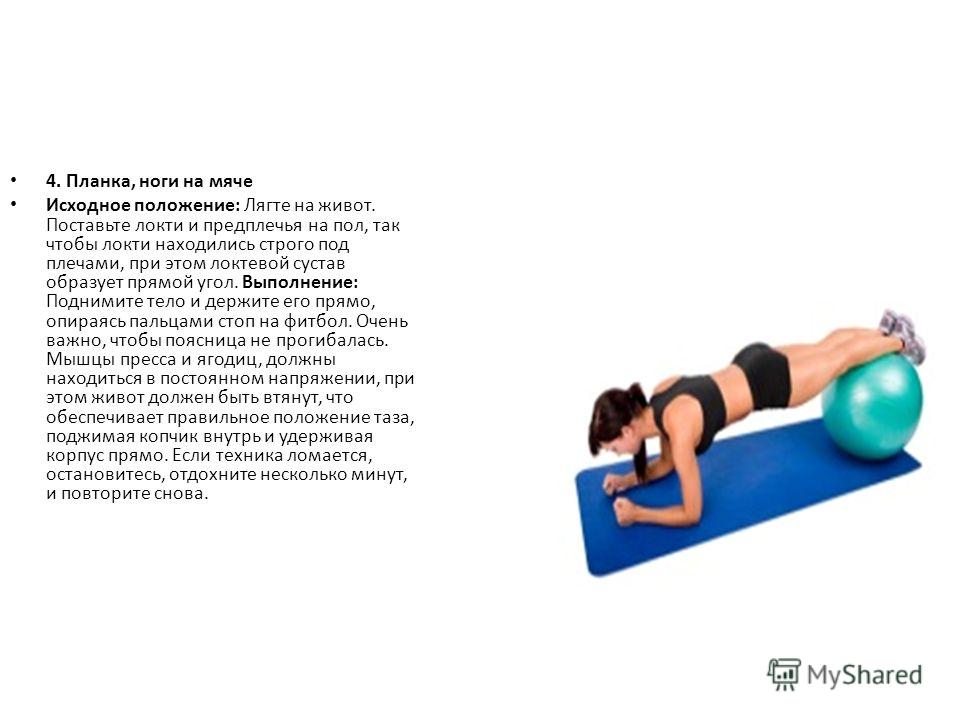 • 4. Планка, ноги на мяче

• Исходное положение: Лягте на живот. Поставьте локти и предплечья на пол, так чтобы локти находились строго под плечами, при этом локтевой сустав образует прямой угол. Выполнение: Поднимите тело и держите его прямо, опираясь пальцами стоп на фитбол. Очень важно, чтобы поясница не прогибалась. Мышцы пресса и ягодиц, должны находиться в постоянном напряжении, при этом живот должен быть втянут, что обеспечивает правильное положение таза, поджимая копчик внутрь и удерживая корпус прямо. Если техника ломается, остановитесь, отдохните несколько минут, и повторите снова.

MyShared